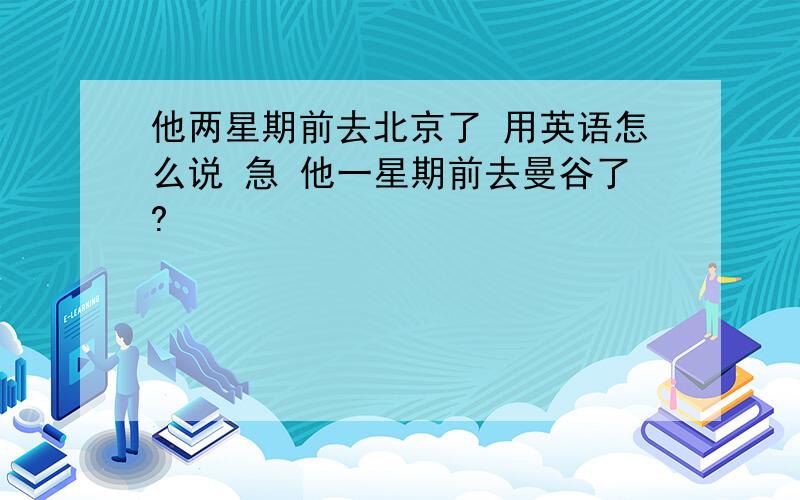 他两星期前去北京了 用英语怎么说 急 他一星期前去曼谷了?

E-LEARNING